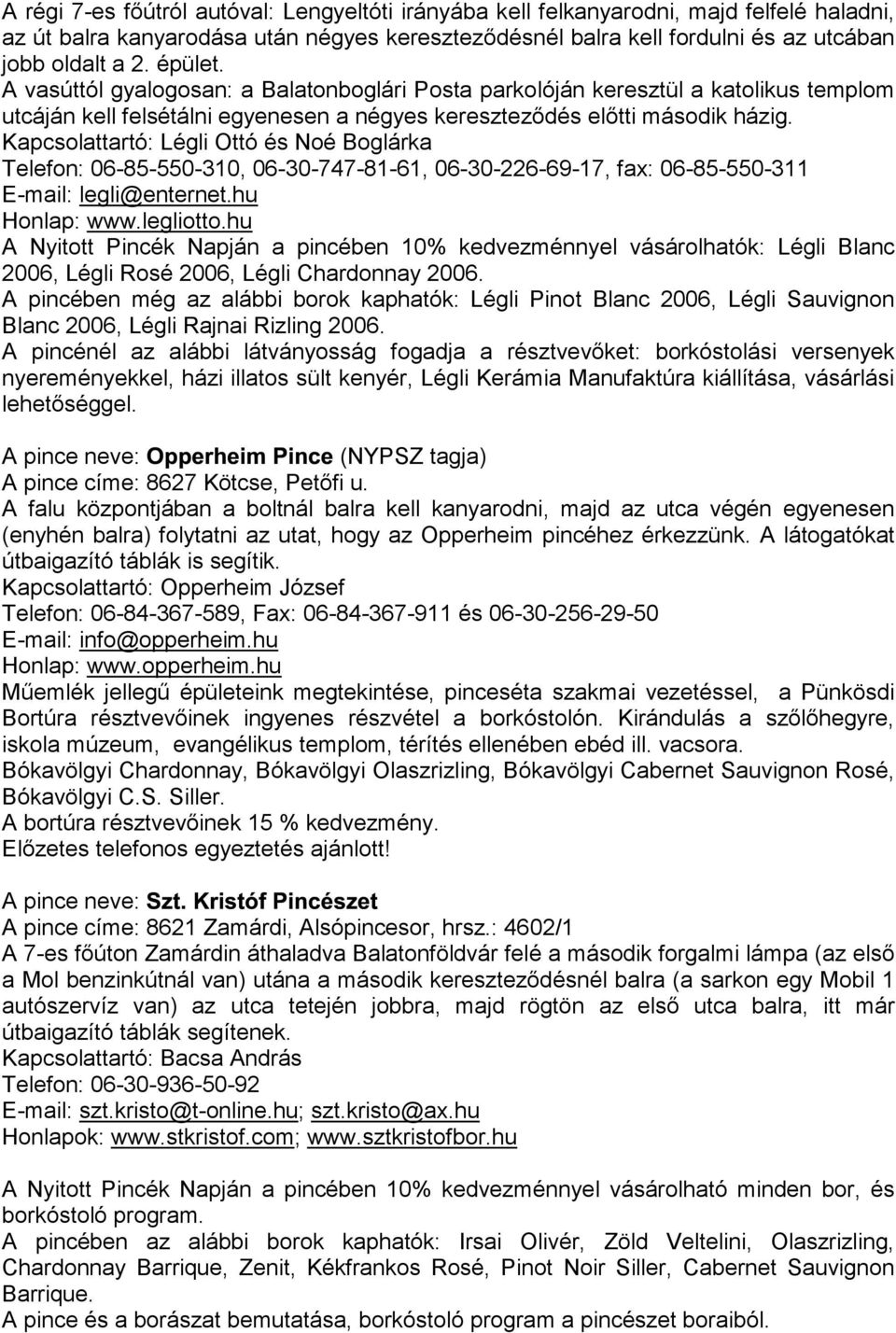 A régi 7-es főútról autóval: Lengyeltóti irányába kell felkanyarodni, majd felfelé haladni, az út balra kanyarodása után négyes kereszteződésnél balra kell fordulni és az utcában jobb oldalt a 2. épület.
A vasúttól gyalogosan: a Balatonboglári Posta parkolóján keresztül a katolikus templom utcáján kell felsétálni egyenesen a négyes kereszteződés előtti második házig.
Kapcsolattartó: Légli Ottó és Noé Boglárka
Telefon: 06-85-550-310, 06-30-747-81-61, 06-30-226-69-17, fax: 06-85-550-311
E-mail: legli@enternet.hu
Honlap: www.legliotto.hu
A Nyitott Pincék Napján a pincében 10% kedvezménnyel vásárolhatók: Légli Blanc 2006, Légli Rosé 2006, Légli Chardonnay 2006.
A pincében még az alábbi borok kaphatók: Légli Pinot Blanc 2006, Légli Sauvignon Blanc 2006, Légli Rajnai Rizling 2006.
A pincénél az alábbi látványosság fogadja a résztvevőket: borkóstolási versenyek nyereményekkel, házi illatos sült kenyér, Légli Kerámia Manufaktúra kiállítása, vásárlási lehetőséggel.

A pince neve: Opperheim Pince (NYPSZ tagja)
A pince címe: 8627 Kötcse, Petőfi u.
A falu központjában a boltnál balra kell kanyarodni, majd az utca végén egyenesen (enyhén balra) folytatni az utat, hogy az Opperheim pincéhez érkezzünk. A látogatókat útbaigazító táblák is segítik.
Kapcsolattartó: Opperheim József
Telefon: 06-84-367-589, Fax: 06-84-367-911 és 06-30-256-29-50
E-mail: info@opperheim.hu
Honlap: www.opperheim.hu
Műemlék jellegű épületeink megtekintése, pinceséta szakmai vezetéssel, a Pünkösdi Bortúra résztvevőinek ingyenes részvétel a borkóstolón. Kirándulás a szőlőhegyre, iskola múzeum, evangélikus templom, térítés ellenében ebéd ill. vacsora.
Bókavölgyi Chardonnay, Bókavölgyi Olaszrizling, Bókavölgyi Cabernet Sauvignon Rosé, Bókavölgyi C.S. Siller.
A bortúra résztvevőinek 15 % kedvezmény.
Előzetes telefonos egyeztetés ajánlott!

A pince neve: Szt. Kristóf Pincészet
A pince címe: 8621 Zamárdi, Alsópincesor, hrsz.: 4602/1
A 7-es főúton Zamárdin áthaladva Balatonföldvár felé a második forgalmi lámpa (az első a Mol benzinkútnál van) utána a második kereszteződésnél balra (a sarkon egy Mobil 1 autószervíz van) az utca tetején jobbra, majd rögtön az első utca balra, itt már útbaigazító táblák segítenek.
Kapcsolattartó: Bacsa András
Telefon: 06-30-936-50-92
E-mail: szt.kristo@t-online.hu; szt.kristo@ax.hu
Honlapok: www.stkristof.com; www.sztkristofbor.hu

A Nyitott Pincék Napján a pincében 10% kedvezménnyel vásárolható minden bor, és borkóstoló program.
A pincében az alábbi borok kaphatók: Irsai Olivér, Zöld Veltelini, Olaszrizling, Chardonnay Barrique, Zenit, Kékfrankos Rosé, Pinot Noir Siller, Cabernet Sauvignon Barrique.
A pince és a borászat bemutatása, borkóstoló program a pincészet boraiból.